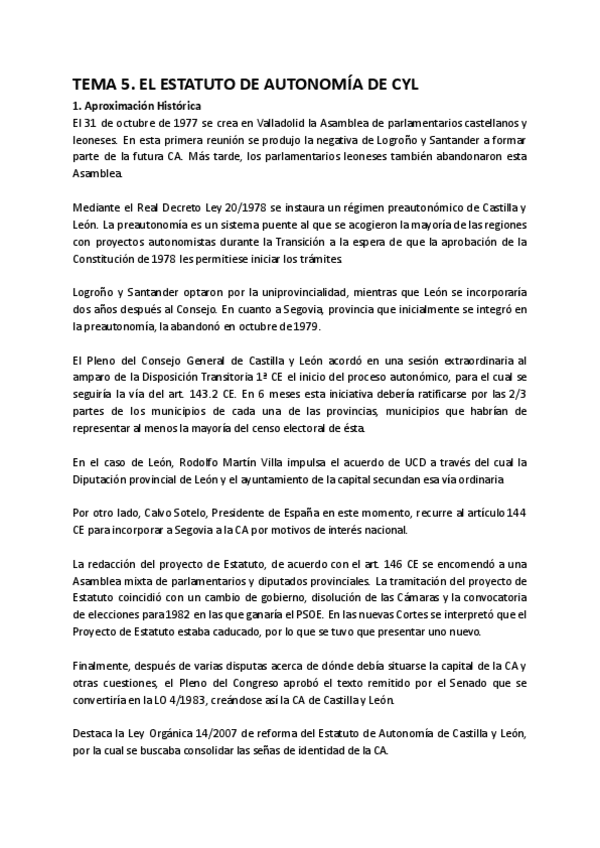 TEMA 5. EL ESTATUTO DE AUTONOMÍA DE CYL

1. Aproximación Histórica

El 31 de octubre de 1977 se crea en Valladolid la Asamblea de parlamentarios castellanos y leoneses. En esta primera reunión se produjo la negativa de Logroño y Santander a formar parte de la futura CA. Más tarde, los parlamentarios leoneses también abandonaron esta Asamblea.

Mediante el Real Decreto Ley 20/1978 se instaura un régimen preautonómico de Castilla y León. La preautonomía es un sistema puente al que se acogieron la mayoría de las regiones con proyectos autonomistas durante la Transición a la espera de que la aprobación de la Constitución de 1978 les permitiese iniciar los trámites.

Logroño y Santander optaron por la uniprovincialidad, mientras que León se incorporaría dos años después al Consejo. En cuanto a Segovia, provincia que inicialmente se integró en la preautonomía, la abandonó en octubre de 1979.

El Pleno del Consejo General de Castilla y León acordó en una sesión extraordinaria al amparo de la Disposición Transitoria 1ª CE el inicio del proceso autonómico, para el cual se seguiría la vía del art. 143.2 CE. En 6 meses esta iniciativa debería ratificarse por las 2/3 partes de los municipios de cada una de las provincias, municipios que habrían de representar al menos la mayoría del censo electoral de ésta.

En el caso de León, Rodolfo Martín Villa impulsa el acuerdo de UCD a través del cual la Diputación provincial de León y el ayuntamiento de la capital secundan esa vía ordinaria

Por otro lado, Calvo Sotelo, Presidente de España en este momento, recurre al artículo 144 CE para incorporar a Segovia a la CA por motivos de interés nacional.

La redacción del proyecto de Estatuto, de acuerdo con el art. 146 CE se encomendó a una Asamblea mixta de parlamentarios y diputados provinciales. La tramitación del proyecto de Estatuto coincidió con un cambio de gobierno, disolución de las Cámaras y la convocatoria de elecciones para 1982 en las que ganaría el PSOE. En las nuevas Cortes se interpretó que el Proyecto de Estatuto estaba caducado, por lo que se tuvo que presentar uno nuevo.

Finalmente, después de varias disputas acerca de dónde debía situarse la capital de la CA y otras cuestiones, el Pleno del Congreso aprobó el texto remitido por el Senado que se convertiría en la LO 4/1983, creándose así la CA de Castilla y León.

Destaca la Ley Orgánica 14/2007 de reforma del Estatuto de Autonomía de Castilla y León, por la cual se buscaba consolidar las señas de identidad de la CA.